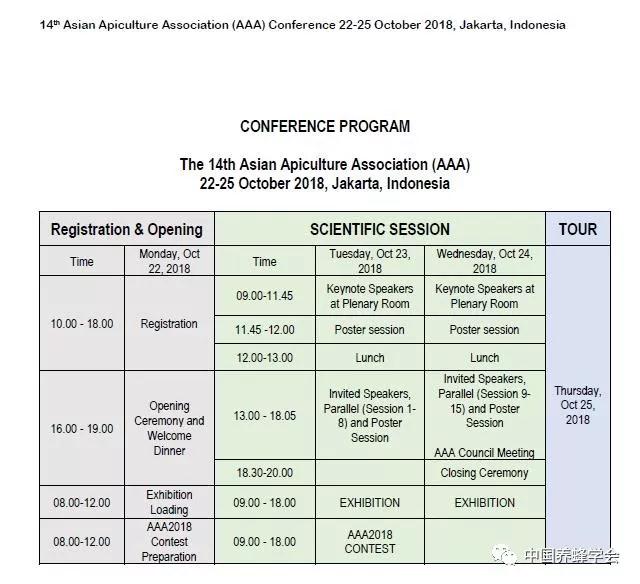 14$^{th}$ Asian Apiculture Association (AAA) Conference 22-25 October 2018, Jakarta, Indonesia

CONFERENCE PROGRAM

The 14th Asian Apiculture Association (AAA)
22-25 October 2018, Jakarta, Indonesia

| Registration & Opening | | SCIENTIFIC SESSION | | | TOUR |
|---|---|---|---|---|---|
| Time | Monday, Oct 22, 2018 | Time | Tuesday, Oct 23, 2018 | Wednesday, Oct 24, 2018 | Thursday, Oct 25, 2018 |
| 10.00 - 18.00 | Registration | 09.00-11.45 | Keynote Speakers at Plenary Room | Keynote Speakers at Plenary Room | |
| | | 11.45 -12.00 | Poster session | Poster session | |
| | | 12.00-13.00 | Lunch | Lunch | |
| 16.00 - 19.00 | Opening Ceremony and Welcome Dinner | 13.00 - 18.05 | Invited Speakers, Parallel (Session 1-8) and Poster Session | Invited Speakers, Parallel (Session 9-15) and Poster Session AAA Council Meeting | |
| | | 18.30-20.00 | | Closing Ceremony | |
| 08.00-12.00 | Exhibition Loading | 09.00 - 18.00 | EXHIBITION | EXHIBITION | |
| 08.00-12.00 | AAA2018 Contest Preparation | 09.00 - 18.00 | AAA2018 CONTEST | | |

中国养蜂学会